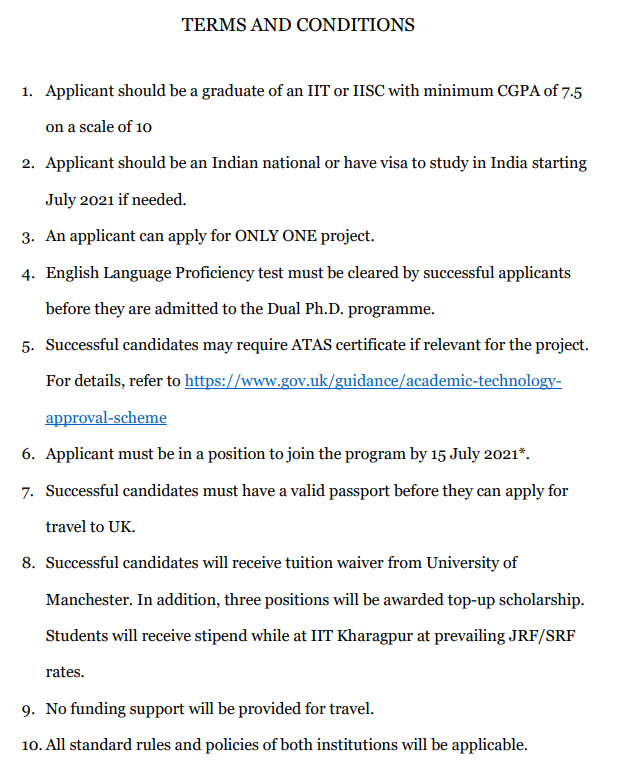 TERMS AND CONDITIONS

1. Applicant should be a graduate of an IIT or IISC with minimum CGPA of 7.5 on a scale of 10
2. Applicant should be an Indian national or have visa to study in India starting July 2021 if needed.
3. An applicant can apply for ONLY ONE project.
4. English Language Proficiency test must be cleared by successful applicants before they are admitted to the Dual Ph.D. programme.
5. Successful candidates may require ATAS certificate if relevant for the project. For details, refer to https://www.gov.uk/guidance/academic-technology-approval-scheme
6. Applicant must be in a position to join the program by 15 July 2021*.
7. Successful candidates must have a valid passport before they can apply for travel to UK.
8. Successful candidates will receive tuition waiver from University of Manchester. In addition, three positions will be awarded top-up scholarship. Students will receive stipend while at IIT Kharagpur at prevailing JRF/SRF rates.
9. No funding support will be provided for travel.
10. All standard rules and policies of both institutions will be applicable.